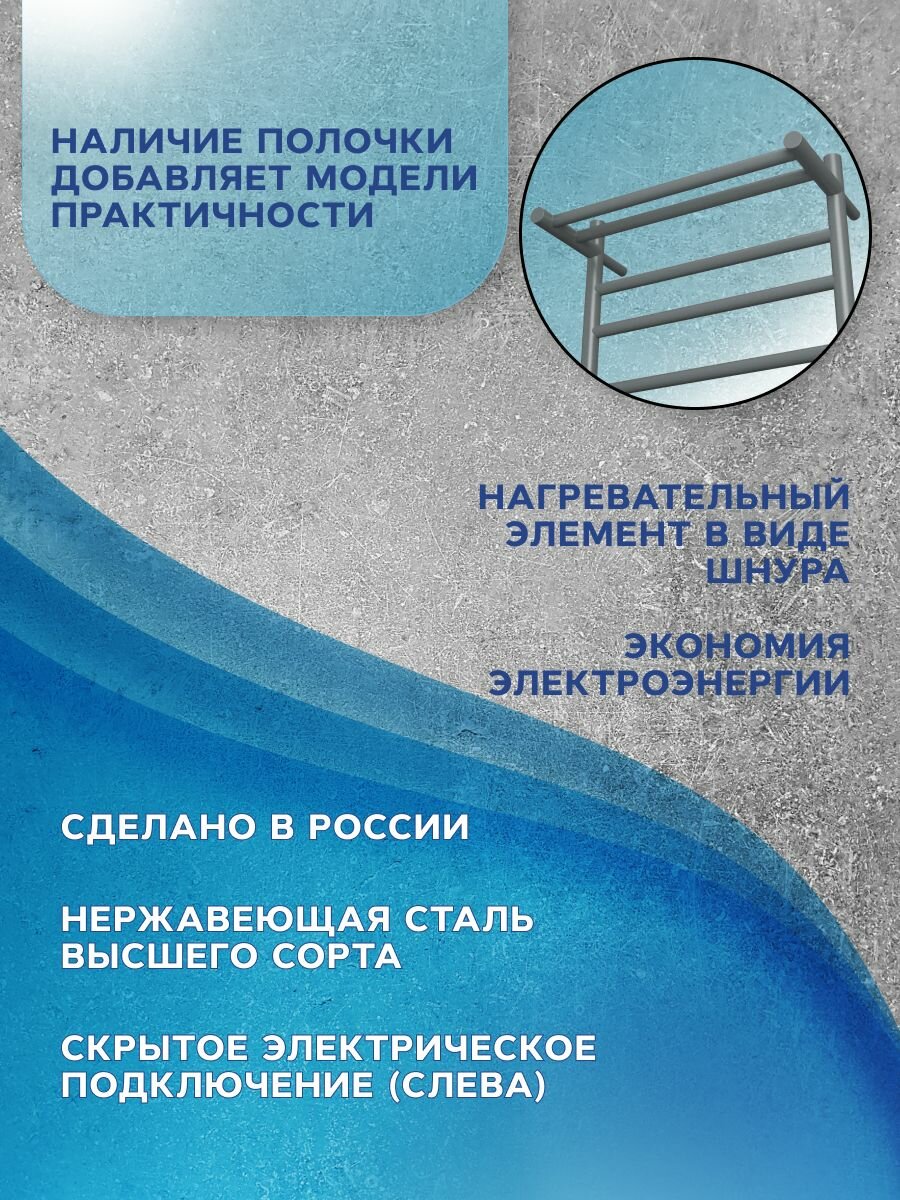 НАЛИЧИЕ ПОЛОЧКИ ДОБАВЛЯЕТ МОДЕЛИ ПРАКТИЧНОСТИ

НАГРЕВАТЕЛЬНЫЙ ЭЛЕМЕНТ В ВИДЕ ШНУРА

ЭКОНОМИЯ ЭЛЕКТРОЭНЕРГИИ

СДЕЛАНО В РОССИИ

НЕРЖАВЕЮЩАЯ СТАЛЬ ВЫСШЕГО СОРТА

СКРЫТОЕ ЭЛЕКТРИЧЕСКОЕ ПОДКЛЮЧЕНИЕ (СЛЕВА)